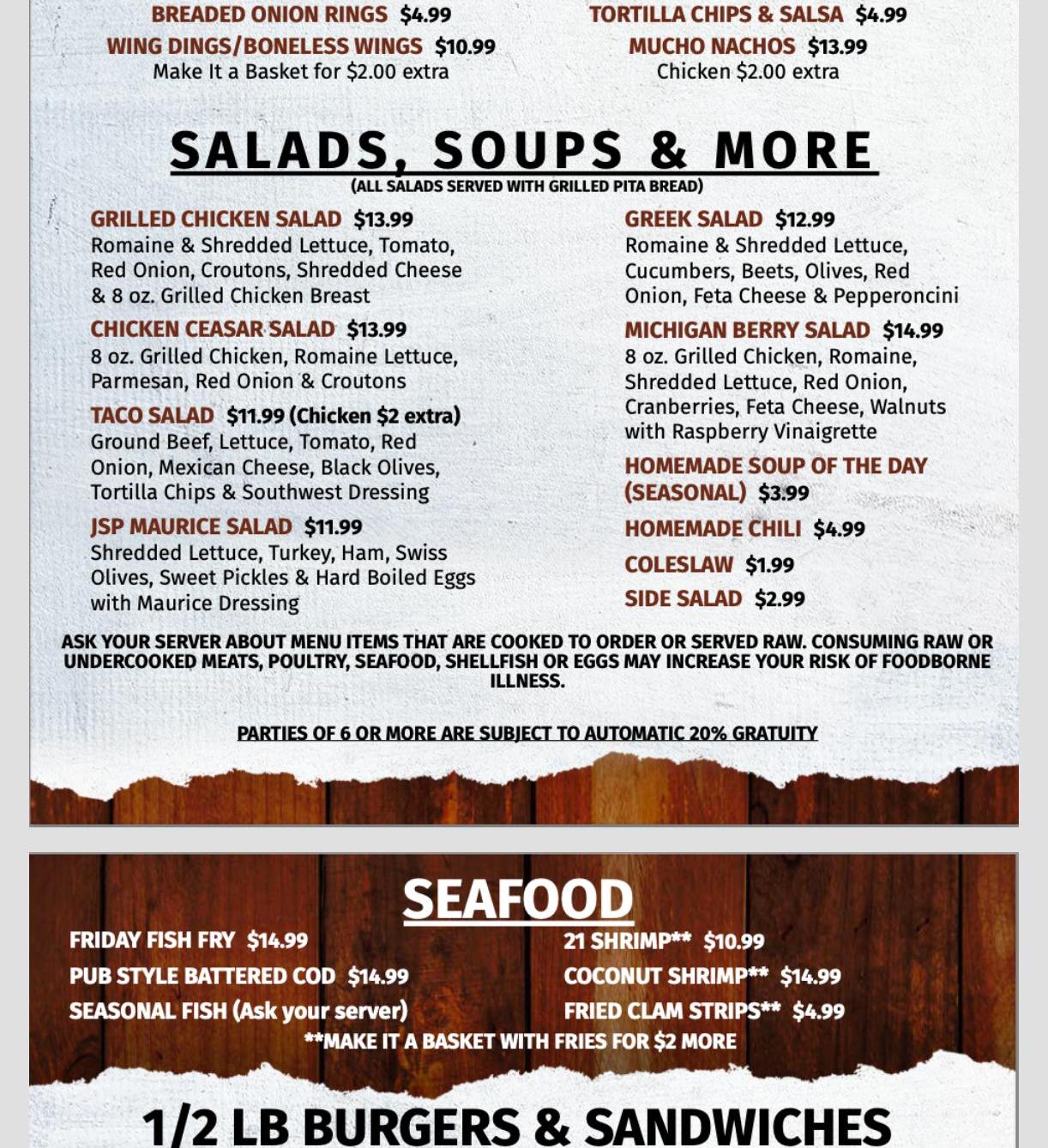 BREADED ONION RINGS $4.99
WING DINGS/BONELESS WINGS $10.99
Make It a Basket for $2.00 extra

TORTILLA CHIPS & SALSA $4.99
MUCHO NACHOS $13.99
Chicken $2.00 extra

SALADS, SOUPS & MORE
(ALL SALADS SERVED WITH GRILLED PITA BREAD)

GRILLED CHICKEN SALAD $13.99
Romaine & Shredded Lettuce, Tomato, Red Onion, Croutons, Shredded Cheese & 8 oz. Grilled Chicken Breast

CHICKEN CEASAR SALAD $13.99
8 oz. Grilled Chicken, Romaine Lettuce, Parmesan, Red Onion & Croutons

TACO SALAD $11.99 (Chicken $2 extra)
Ground Beef, Lettuce, Tomato, Red Onion, Mexican Cheese, Black Olives, Tortilla Chips & Southwest Dressing

JSP MAURICE SALAD $11.99
Shredded Lettuce, Turkey, Ham, Swiss Olives, Sweet Pickles & Hard Boiled Eggs with Maurice Dressing

GREEK SALAD $12.99
Romaine & Shredded Lettuce, Cucumbers, Beets, Olives, Red Onion, Feta Cheese & Pepperoncini

MICHIGAN BERRY SALAD $14.99
8 oz. Grilled Chicken, Romaine, Shredded Lettuce, Red Onion, Cranberries, Feta Cheese, Walnuts with Raspberry Vinaigrette

HOMEMADE SOUP OF THE DAY (SEASONAL) $3.99

HOMEMADE CHILI $4.99

COLESLAW $1.99

SIDE SALAD $2.99

ASK YOUR SERVER ABOUT MENU ITEMS THAT ARE COOKED TO ORDER OR SERVED RAW. CONSUMING RAW OR UNDERCOOKED MEATS, POULTRY, SEAFOOD, SHELLFISH OR EGGS MAY INCREASE YOUR RISK OF FOODBORNE ILLNESS.

PARTIES OF 6 OR MORE ARE SUBJECT TO AUTOMATIC 20% GRATUITY

SEAFOOD

FRIDAY FISH FRY $14.99
PUB STYLE BATTERED COD $14.99
SEASONAL FISH (Ask your server)

21 SHRIMP** $10.99
COCONUT SHRIMP** $14.99
FRIED CLAM STRIPS** $4.99

**MAKE IT A BASKET WITH FRIES FOR $2 MORE

1/2 LB BURGERS & SANDWICHES